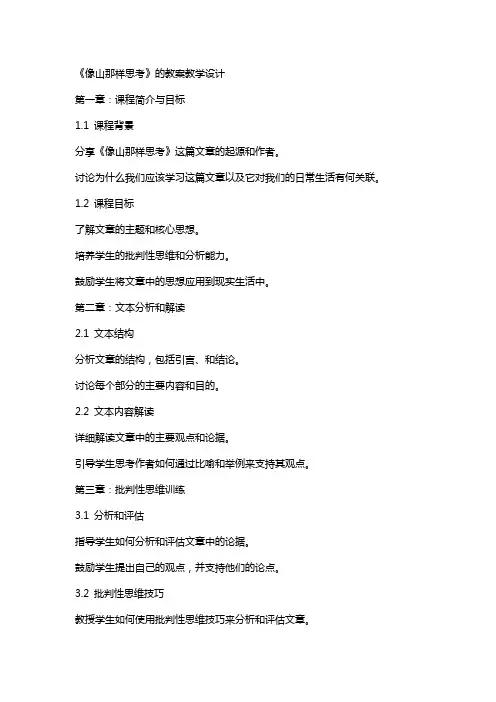 《像山那样思考》的教案教学设计

第一章：课程简介与目标

1.1 课程背景

分享《像山那样思考》这篇文章的起源和作者。

讨论为什么我们应该学习这篇文章以及它对我们的日常生活有何关联。

1.2 课程目标

了解文章的主题和核心思想。

培养学生的批判性思维和分析能力。

鼓励学生将文章中的思想应用到现实生活中。

第二章：文本分析和解读

2.1 文本结构

分析文章的结构，包括引言、和结论。

讨论每个部分的主要内容和目的。

2.2 文本内容解读

详细解读文章中的主要观点和论据。

引导学生思考作者如何通过比喻和举例来支持其观点。

第三章：批判性思维训练

3.1 分析和评估

指导学生如何分析和评估文章中的论据。

鼓励学生提出自己的观点，并支持他们的论点。

3.2 批判性思维技巧

教授学生如何使用批判性思维技巧来分析和评估文章。